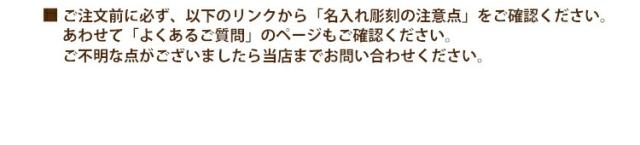 ■ ご注文前に必ず、以下のリンクから「名入れ彫刻の注意点」をご確認ください。
あわせて「よくあるご質問」のページもご確認ください。
ご不明な点がございましたら当店までお問い合わせください。